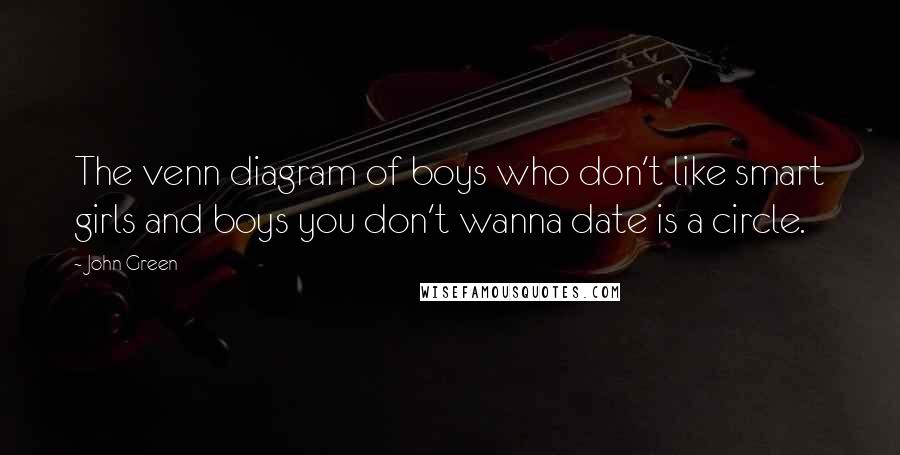 The venn diagram of boys who don't like smart girls and boys you don't wanna date is a circle.

- John Green

WISEFAMOUSQUOTES.COM